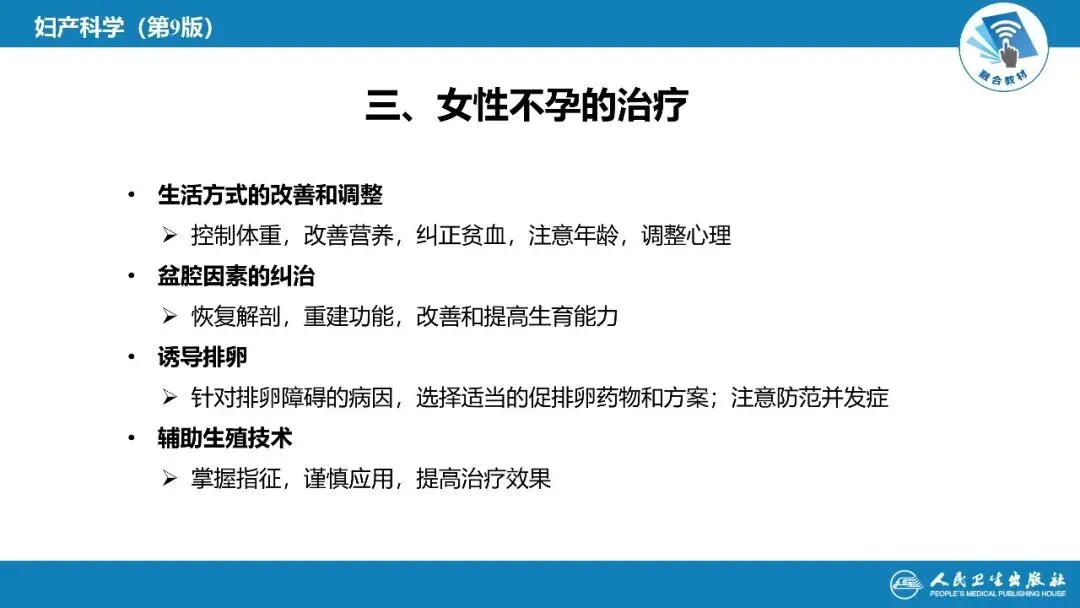 妇产科学（第9版）

融合教材

三、女性不孕的治疗

• 生活方式的改善和调整

➢ 控制体重，改善营养，纠正贫血，注意年龄，调整心理

• 盆腔因素的纠治

➢ 恢复解剖，重建功能，改善和提高生育能力

• 诱导排卵

➢ 针对排卵障碍的病因，选择适当的促排卵药物和方案；注意防范并发症

• 辅助生殖技术

➢ 掌握指征，谨慎应用，提高治疗效果

人民卫生出版社
PEOPLE'S MEDICAL PUBLISHING HOUSE